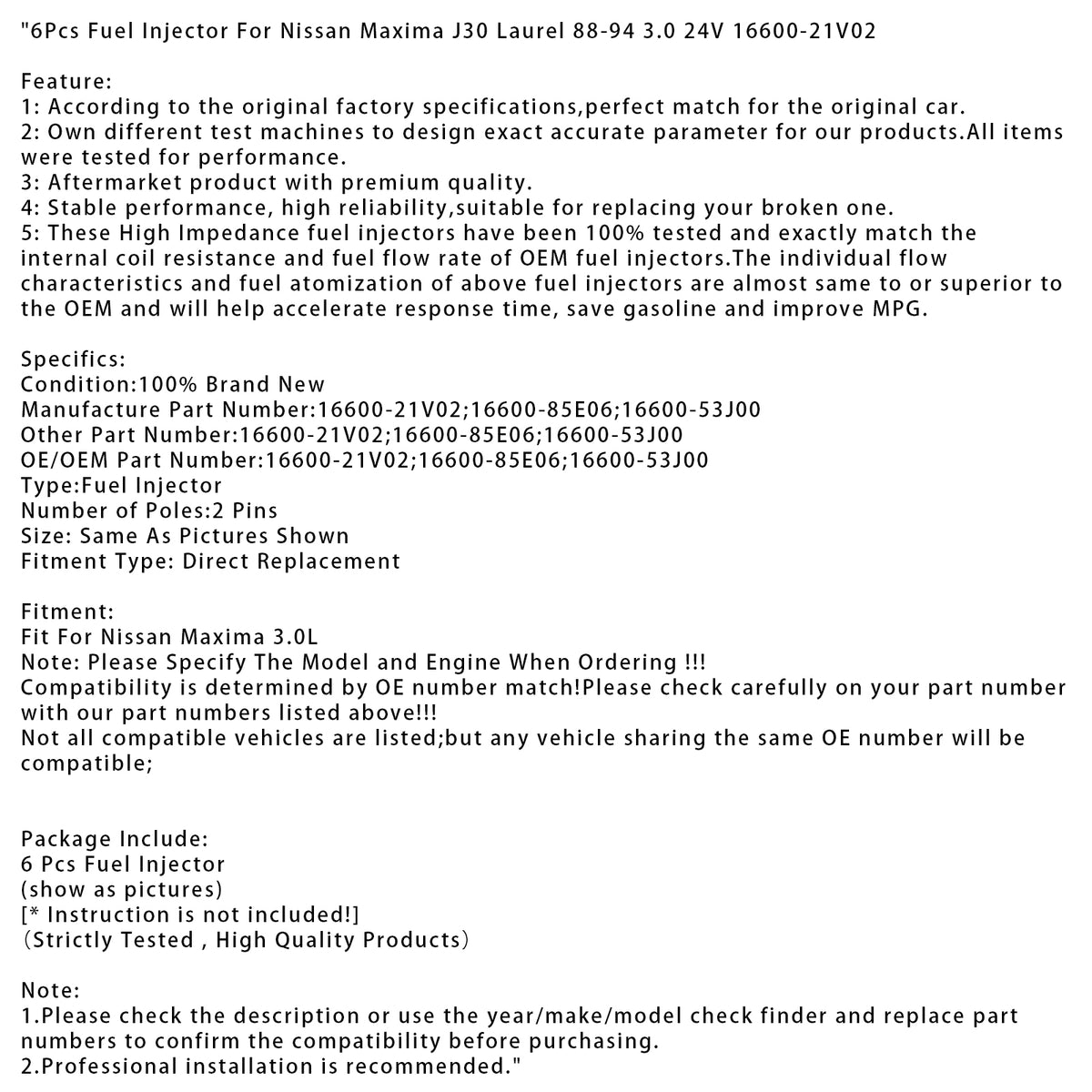 "6Pcs Fuel Injector For Nissan Maxima J30 Laurel 88-94 3.0 24V 16600-21V02

Feature:
1: According to the original factory specifications,perfect match for the original car.
2: Own different test machines to design exact accurate parameter for our products.All items were tested for performance.
3: Aftermarket product with premium quality.
4: Stable performance, high reliability,suitable for replacing your broken one.
5: These High Impedance fuel injectors have been 100% tested and exactly match the internal coil resistance and fuel flow rate of OEM fuel injectors.The individual flow characteristics and fuel atomization of above fuel injectors are almost same to or superior to the OEM and will help accelerate response time, save gasoline and improve MPG.

Specifics:
Condition:100% Brand New
Manufacture Part Number:16600-21V02;16600-85E06;16600-53J00
Other Part Number:16600-21V02;16600-85E06;16600-53J00
OE/OEM Part Number:16600-21V02;16600-85E06;16600-53J00
Type:Fuel Injector
Number of Poles:2 Pins
Size: Same As Pictures Shown
Fitment Type: Direct Replacement

Fitment:
Fit For Nissan Maxima 3.0L
Note: Please Specify The Model and Engine When Ordering !!!
Compatibility is determined by OE number match!Please check carefully on your part number with our part numbers listed above!!!
Not all compatible vehicles are listed;but any vehicle sharing the same OE number will be compatible;

Package Include:
6 Pcs Fuel Injector
(show as pictures)
[* Instruction is not included!]
（Strictly Tested , High Quality Products）

Note:
1.Please check the description or use the year/make/model check finder and replace part numbers to confirm the compatibility before purchasing.
2.Professional installation is recommended."